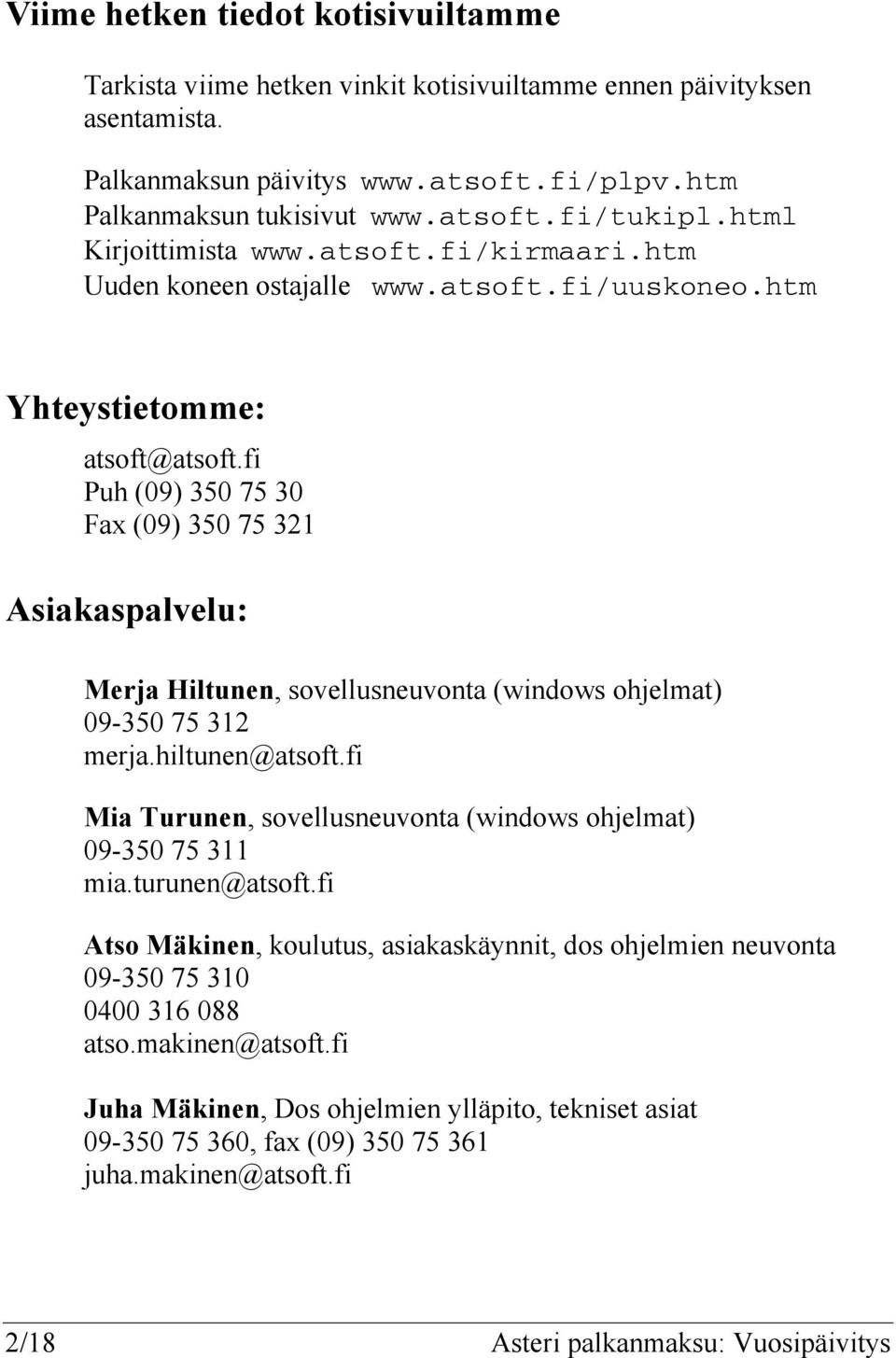 Viime hetken tiedot kotisivuiltamme

Tarkista viime hetken vinkit kotisivuiltamme ennen päivityksen asentamista.

Palkanmaksun päivitys www.atsoft.fi/plpv.htm
Palkanmaksun tukisivut www.atsoft.fi/tukipl.html
Kirjoittimista www.atsoft.fi/kirmaari.htm
Uuden koneen ostajalle www.atsoft.fi/uuskoneo.htm

Yhteystietomme:

atsoft@atsoft.fi
Puh (09) 350 75 30
Fax (09) 350 75 321

Asiakaspalvelu:

Merja Hiltunen, sovellusneuvonta (windows ohjelmat)
09-350 75 312
merja.hiltunen@atsoft.fi

Mia Turunen, sovellusneuvonta (windows ohjelmat)
09-350 75 311
mia.turunen@atsoft.fi

Atso Mäkinen, koulutus, asiakaskäynnit, dos ohjelmien neuvonta
09-350 75 310
0400 316 088
atso.makinen@atsoft.fi

Juha Mäkinen, Dos ohjelmien ylläpito, tekniset asiat
09-350 75 360, fax (09) 350 75 361
juha.makinen@atsoft.fi

2/18 Asteri palkanmaksu: Vuosipäivitys